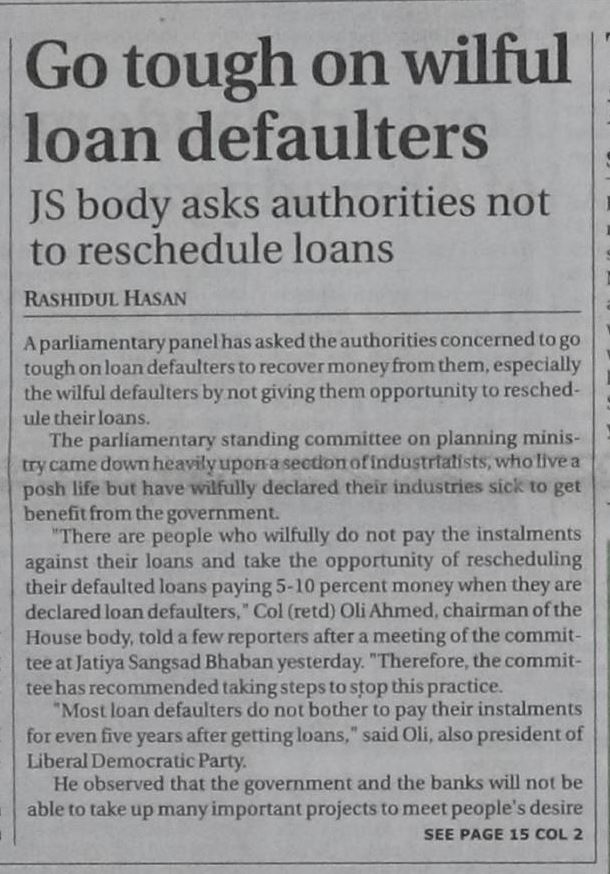 Go tough on wilful loan defaulters

JS body asks authorities not to reschedule loans

RASHIDUL HASAN

A parliamentary panel has asked the authorities concerned to go tough on loan defaulters to recover money from them, especially the wilful defaulters by not giving them opportunity to reschedule their loans.

The parliamentary standing committee on planning ministry came down heavily upon a section of industrialists, who live a posh life but have wilfully declared their industries sick to get benefit from the government.

"There are people who wilfully do not pay the instalments against their loans and take the opportunity of rescheduling their defaulted loans paying 5-10 percent money when they are declared loan defaulters," Col (retd) Oli Ahmed, chairman of the House body, told a few reporters after a meeting of the committee at Jatiya Sangsad Bhaban yesterday. "Therefore, the committee has recommended taking steps to stop this practice.

"Most loan defaulters do not bother to pay their instalments for even five years after getting loans," said Oli, also president of Liberal Democratic Party.

He observed that the government and the banks will not be able to take up many important projects to meet people's desire

SEE PAGE 15 COL 2